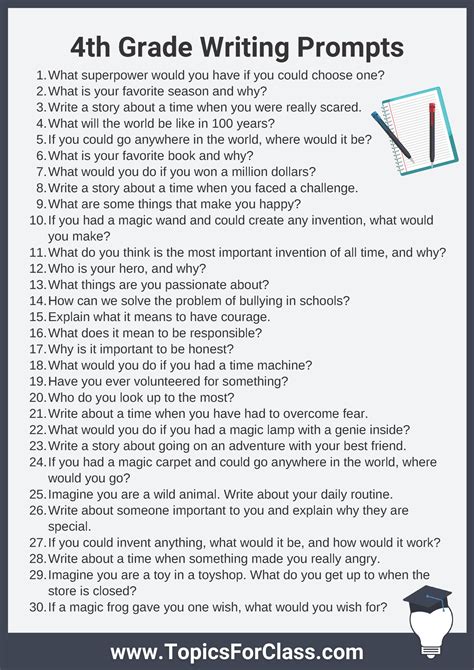 4th Grade Writing Prompts

1. What superpower would you have if you could choose one?
2. What is your favorite season and why?
3. Write a story about a time when you were really scared.
4. What will the world be like in 100 years?
5. If you could go anywhere in the world, where would it be?
6. What is your favorite book and why?
7. What would you do if you won a million dollars?
8. Write a story about a time when you faced a challenge.
9. What are some things that make you happy?
10. If you had a magic wand and could create any invention, what would you make?
11. What do you think is the most important invention of all time, and why?
12. Who is your hero, and why?
13. What things are you passionate about?
14. How can we solve the problem of bullying in schools?
15. Explain what it means to have courage.
16. What does it mean to be responsible?
17. Why is it important to be honest?
18. What would you do if you had a time machine?
19. Have you ever volunteered for something?
20. Who do you look up to the most?
21. Write about a time when you have had to overcome fear.
22. What would you do if you had a magic lamp with a genie inside?
23. Write a story about going on an adventure with your best friend.
24. If you had a magic carpet and could go anywhere in the world, where would you go?
25. Imagine you are a wild animal. Write about your daily routine.
26. Write about someone important to you and explain why they are special.
27. If you could invent anything, what would it be, and how would it work?
28. Write about a time when something made you really angry.
29. Imagine you are a toy in a toyshop. What do you get up to when the store is closed?
30. If a magic frog gave you one wish, what would you wish for?

www.TopicsForClass.com